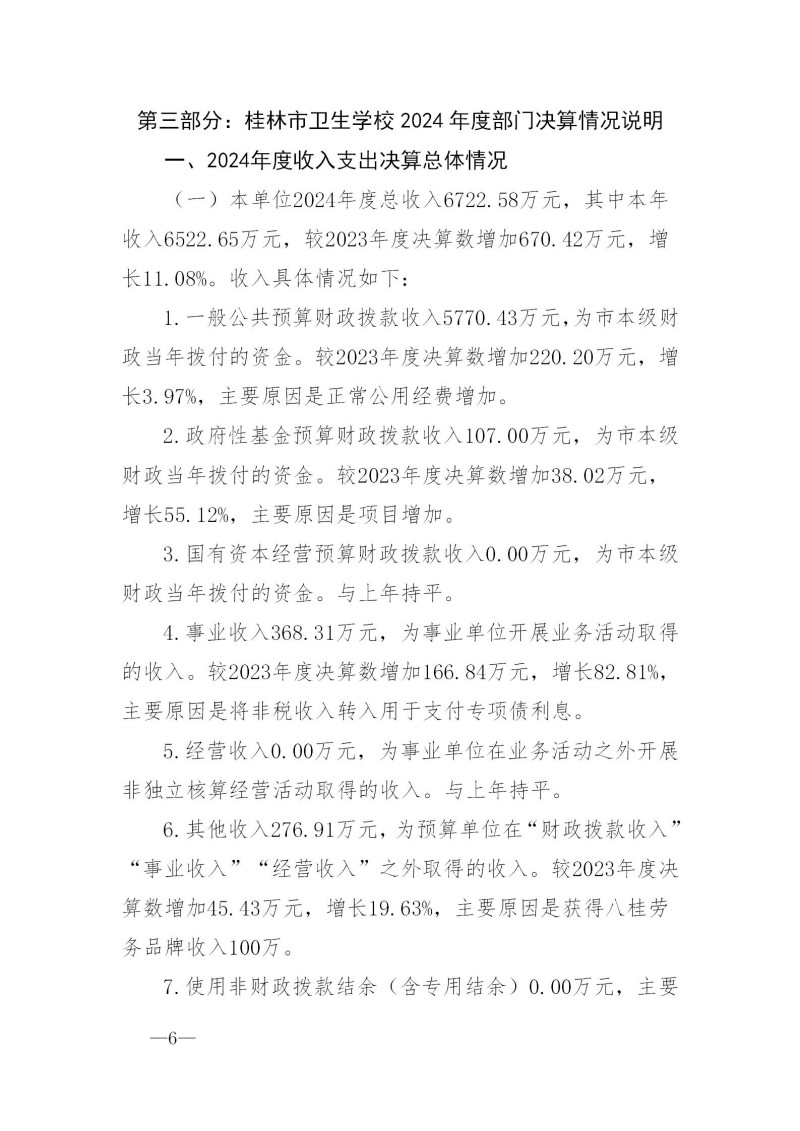 第三部分：桂林市卫生学校 2024 年度部门决算情况说明

一、2024年度收入支出决算总体情况

（一）本单位2024年度总收入6722.58万元，其中本年收入6522.65万元，较2023年度决算数增加670.42万元，增长11.08%。收入具体情况如下：

1.一般公共预算财政拨款收入5770.43万元，为市本级财政当年拨付的资金。较2023年度决算数增加220.20万元，增长3.97%，主要原因是正常公用经费增加。

2.政府性基金预算财政拨款收入107.00万元，为市本级财政当年拨付的资金。较2023年度决算数增加38.02万元，增长55.12%，主要原因是项目增加。

3.国有资本经营预算财政拨款收入0.00万元，为市本级财政当年拨付的资金。与上年持平。

4.事业收入368.31万元，为事业单位开展业务活动取得的收入。较2023年度决算数增加166.84万元，增长82.81%，主要原因是将非税收入转入用于支付专项债利息。

5.经营收入0.00万元，为事业单位在业务活动之外开展非独立核算经营活动取得的收入。与上年持平。

6.其他收入276.91万元，为预算单位在“财政拨款收入”“事业收入”“经营收入”之外取得的收入。较2023年度决算数增加45.43万元，增长19.63%，主要原因是获得八桂劳务品牌收入100万。

7.使用非财政拨款结余（含专用结余）0.00万元，主要

—6—